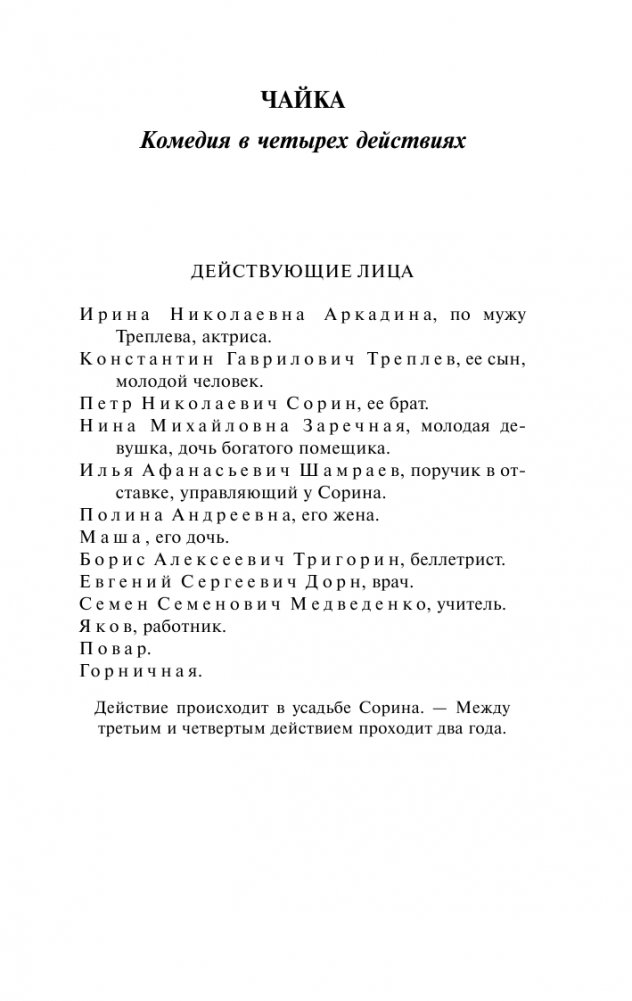 ЧАЙКА

Комедия в четырех действиях

ДЕЙСТВУЮЩИЕ ЛИЦА

Ирина Николаевна Аркадина, по мужу Треплева, актриса.

Константин Гаврилович Треплев, ее сын, молодой человек.

Петр Николаевич Сорин, ее брат.

Нина Михайловна Заречная, молодая девушка, дочь богатого помещика.

Илья Афанасьевич Шамраев, поручик в отставке, управляющий у Сорина.

Полина Андреевна, его жена.

Маша, его дочь.

Борис Алексеевич Тригорин, беллетрист.

Евгений Сергеевич Дорн, врач.

Семен Семенович Медведенко, учитель.

Яков, работник.

Повар.

Горничная.

Действие происходит в усадьбе Сорина. — Между третьим и четвертым действием проходит два года.